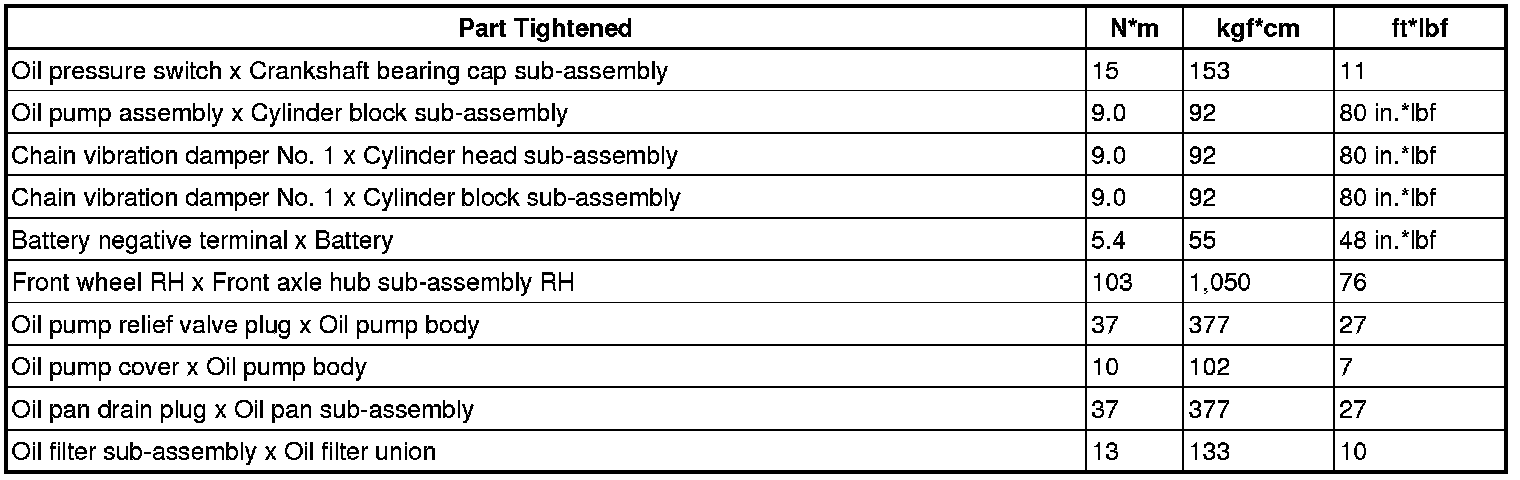 | Part Tightened | N*m | kgf*cm | ft*lbf |
|---|---|---|---|
| Oil pressure switch x Crankshaft bearing cap sub-assembly | 15 | 153 | 11 |
| Oil pump assembly x Cylinder block sub-assembly | 9.0 | 92 | 80 in.*lbf |
| Chain vibration damper No. 1 x Cylinder head sub-assembly | 9.0 | 92 | 80 in.*lbf |
| Chain vibration damper No. 1 x Cylinder block sub-assembly | 9.0 | 92 | 80 in.*lbf |
| Battery negative terminal x Battery | 5.4 | 55 | 48 in.*lbf |
| Front wheel RH x Front axle hub sub-assembly RH | 103 | 1,050 | 76 |
| Oil pump relief valve plug x Oil pump body | 37 | 377 | 27 |
| Oil pump cover x Oil pump body | 10 | 102 | 7 |
| Oil pan drain plug x Oil pan sub-assembly | 37 | 377 | 27 |
| Oil filter sub-assembly x Oil filter union | 13 | 133 | 10 |